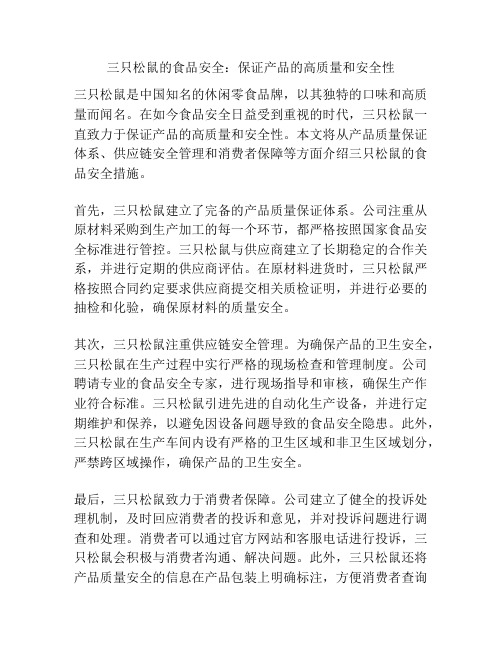 三只松鼠的食品安全：保证产品的高质量和安全性

三只松鼠是中国知名的休闲零食品牌，以其独特的口味和高质量而闻名。在如今食品安全日益受到重视的时代，三只松鼠一直致力于保证产品的高质量和安全性。本文将从产品质量保证体系、供应链安全管理和消费者保障等方面介绍三只松鼠的食品安全措施。

首先，三只松鼠建立了完备的产品质量保证体系。公司注重从原材料采购到生产加工的每一个环节，都严格按照国家食品安全标准进行管控。三只松鼠与供应商建立了长期稳定的合作关系，并进行定期的供应商评估。在原材料进货时，三只松鼠严格按照合同约定要求供应商提交相关质检证明，并进行必要的抽检和化验，确保原材料的质量安全。

其次，三只松鼠注重供应链安全管理。为确保产品的卫生安全，三只松鼠在生产过程中实行严格的现场检查和管理制度。公司聘请专业的食品安全专家，进行现场指导和审核，确保生产作业符合标准。三只松鼠引进先进的自动化生产设备，并进行定期维护和保养，以避免因设备问题导致的食品安全隐患。此外，三只松鼠在生产车间内设有严格的卫生区域和非卫生区域划分，严禁跨区域操作，确保产品的卫生安全。

最后，三只松鼠致力于消费者保障。公司建立了健全的投诉处理机制，及时回应消费者的投诉和意见，并对投诉问题进行调查和处理。消费者可以通过官方网站和客服电话进行投诉，三只松鼠会积极与消费者沟通、解决问题。此外，三只松鼠还将产品质量安全的信息在产品包装上明确标注，方便消费者查询